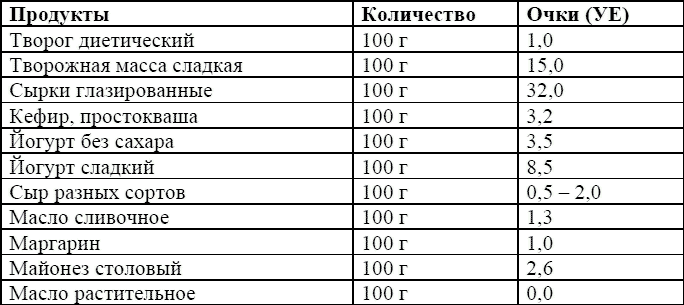 | Продукты | Количество | Очки (УЕ) |
|---|---|---|
| Творог диетический | 100 г | 1,0 |
| Творожная масса сладкая | 100 г | 15,0 |
| Сырки глазированные | 100 г | 32,0 |
| Кефир, простокваша | 100 г | 3,2 |
| Йогурт без сахара | 100 г | 3,5 |
| Йогурт сладкий | 100 г | 8,5 |
| Сыр разных сортов | 100 г | 0,5 – 2,0 |
| Масло сливочное | 100 г | 1,3 |
| Маргарин | 100 г | 1,0 |
| Майонез столовый | 100 г | 2,6 |
| Масло растительное | 100 г | 0,0 |